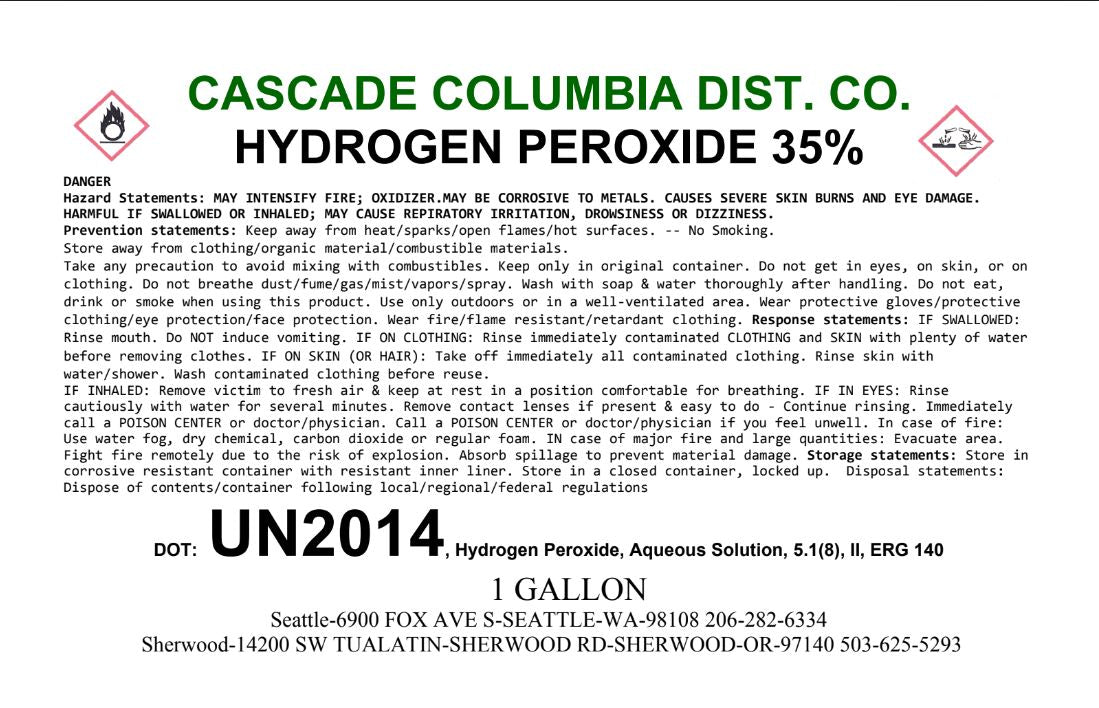 CASCADE COLUMBIA DIST. CO.
HYDROGEN PEROXIDE 35%

DANGER

Hazard Statements: MAY INTENSIFY FIRE; OXIDIZER.MAY BE CORROSIVE TO METALS. CAUSES SEVERE SKIN BURNS AND EYE DAMAGE. HARMFUL IF SWALLOWED OR INHALED; MAY CAUSE REPIRATORY IRRITATION, DROWSINESS OR DIZZINESS.

Prevention statements: Keep away from heat/sparks/open flames/hot surfaces. -- No Smoking.

Store away from clothing/organic material/combustible materials.

Take any precaution to avoid mixing with combustibles. Keep only in original container. Do not get in eyes, on skin, or on clothing. Do not breathe dust/fume/gas/mist/vapors/spray. Wash with soap & water thoroughly after handling. Do not eat, drink or smoke when using this product. Use only outdoors or in a well-ventilated area. Wear protective gloves/protective clothing/eye protection/face protection. Wear fire/flame resistant/retardant clothing. Response statements: IF SWALLOWED: Rinse mouth. Do NOT induce vomiting. IF ON CLOTHING: Rinse immediately contaminated CLOTHING and SKIN with plenty of water before removing clothes. IF ON SKIN (OR HAIR): Take off immediately all contaminated clothing. Rinse skin with water/shower. Wash contaminated clothing before reuse.

IF INHALED: Remove victim to fresh air & keep at rest in a position comfortable for breathing. IF IN EYES: Rinse cautiously with water for several minutes. Remove contact lenses if present & easy to do - Continue rinsing. Immediately call a POISON CENTER or doctor/physician. Call a POISON CENTER or doctor/physician if you feel unwell. In case of fire: Use water fog, dry chemical, carbon dioxide or regular foam. IN case of major fire and large quantities: Evacuate area. Fight fire remotely due to the risk of explosion. Absorb spillage to prevent material damage. Storage statements: Store in corrosive resistant container with resistant inner liner. Store in a closed container, locked up. Disposal statements: Dispose of contents/container following local/regional/federal regulations

DOT: UN2014, Hydrogen Peroxide, Aqueous Solution, 5.1(8), II, ERG 140

1 GALLON

Seattle-6900 FOX AVE S-SEATTLE-WA-98108 206-282-6334
Sherwood-14200 SW TUALATIN-SHERWOOD RD-SHERWOOD-OR-97140 503-625-5293